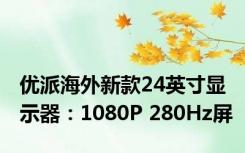 优派海外新款24英寸显示器：1080P 280Hz屏